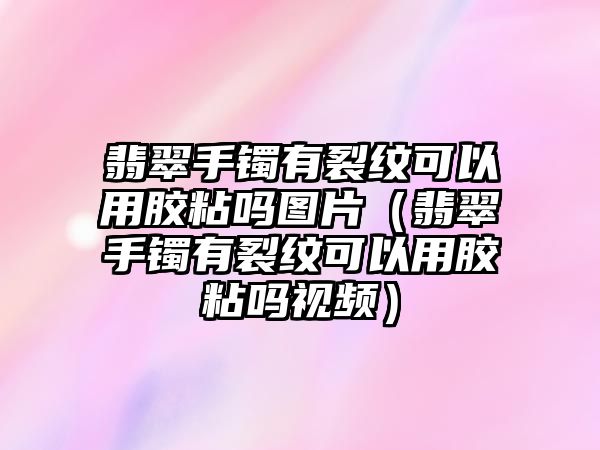 翡翠手镯有裂纹可以用胶粘吗图片（翡翠手镯有裂纹可以用胶粘吗视频）